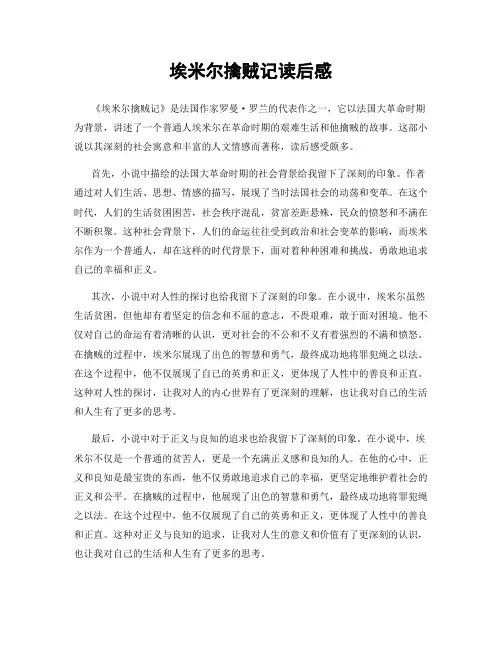 埃米尔擒贼记读后感

《埃米尔擒贼记》是法国作家罗曼·罗兰的代表作之一，它以法国大革命时期为背景，讲述了一个普通人埃米尔在革命时期的艰难生活和他擒贼的故事。这部小说以其深刻的社会寓意和丰富的人文情感而著称，读后感受颇多。

首先，小说中描绘的法国大革命时期的社会背景给我留下了深刻的印象。作者通过对人们生活、思想、情感的描写，展现了当时法国社会的动荡和变革。在这个时代，人们的生活贫困困苦，社会秩序混乱，贫富差距悬殊，民众的愤怒和不满在不断积聚。这种社会背景下，人们的命运往往受到政治和社会变革的影响，而埃米尔作为一个普通人，却在这样的时代背景下，面对着种种困难和挑战，勇敢地追求自己的幸福和正义。

其次，小说中对人性的探讨也给我留下了深刻的印象。在小说中，埃米尔虽然生活贫困，但他却有着坚定的信念和不屈的意志，不畏艰难，敢于面对困境。他不仅对自己的命运有着清晰的认识，更对社会的不公和不义有着强烈的不满和愤怒。在擒贼的过程中，埃米尔展现了出色的智慧和勇气，最终成功地将罪犯绳之以法。在这个过程中，他不仅展现了自己的英勇和正义，更体现了人性中的善良和正直。这种对人性的探讨，让我对人的内心世界有了更深刻的理解，也让我对自己的生活和人生有了更多的思考。

最后，小说中对于正义与良知的追求也给我留下了深刻的印象。在小说中，埃米尔不仅是一个普通的贫苦人，更是一个充满正义感和良知的人。在他的心中，正义和良知是最宝贵的东西，他不仅勇敢地追求自己的幸福，更坚定地维护着社会的正义和公平。在擒贼的过程中，他展现了出色的智慧和勇气，最终成功地将罪犯绳之以法。在这个过程中，他不仅展现了自己的英勇和正义，更体现了人性中的善良和正直。这种对正义与良知的追求，让我对人生的意义和价值有了更深刻的认识，也让我对自己的生活和人生有了更多的思考。